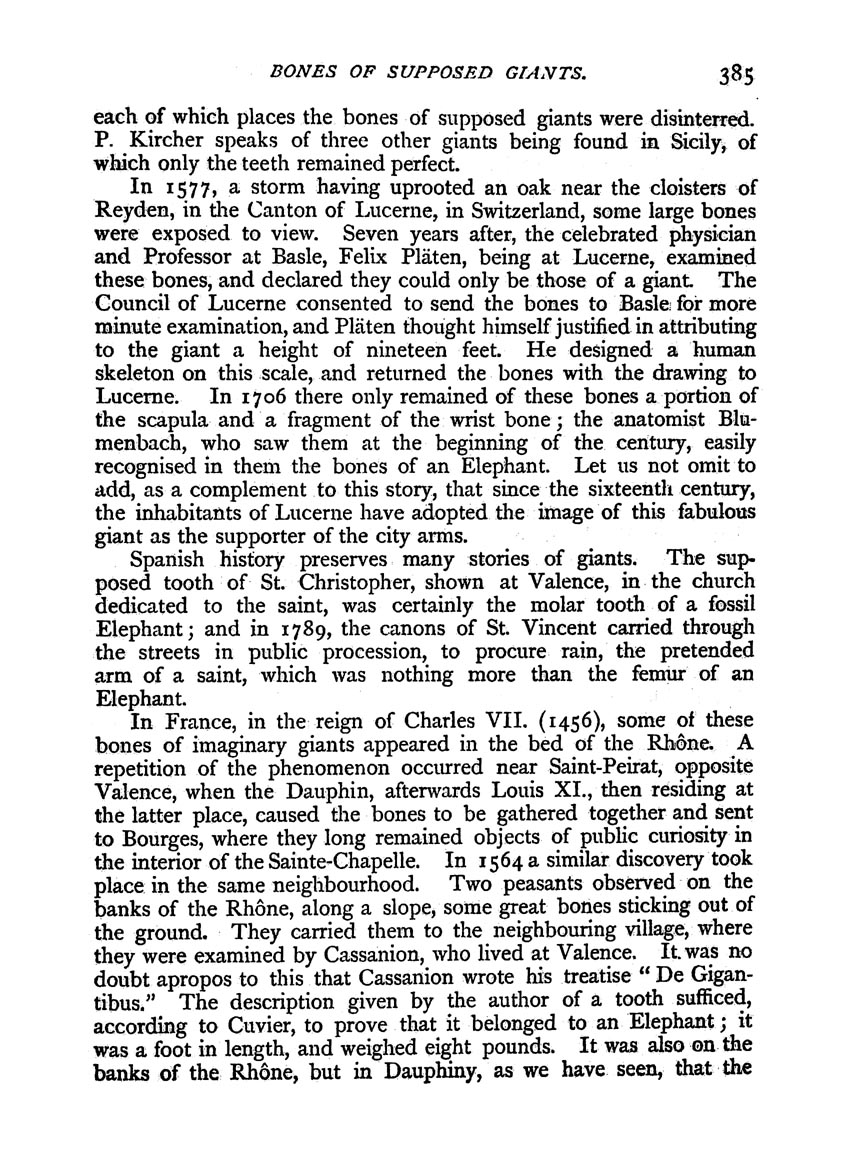 BONES OF SUPPOSED GIANTS. 385

each of which places the bones of supposed giants were disinterred. P. Kircher speaks of three other giants being found in Sicily, of which only the teeth remained perfect.

In 1577, a storm having uprooted an oak near the cloisters of Reyden, in the Canton of Lucerne, in Switzerland, some large bones were exposed to view. Seven years after, the celebrated physician and Professor at Basle, Felix Pläten, being at Lucerne, examined these bones, and declared they could only be those of a giant. The Council of Lucerne consented to send the bones to Basle for more minute examination, and Pläten thought himself justified in attributing to the giant a height of nineteen feet. He designed a human skeleton on this scale, and returned the bones with the drawing to Lucerne. In 1706 there only remained of these bones a portion of the scapula and a fragment of the wrist bone; the anatomist Blumenbach, who saw them at the beginning of the century, easily recognised in them the bones of an Elephant. Let us not omit to add, as a complement to this story, that since the sixteenth century, the inhabitants of Lucerne have adopted the image of this fabulous giant as the supporter of the city arms.

Spanish history preserves many stories of giants. The supposed tooth of St. Christopher, shown at Valence, in the church dedicated to the saint, was certainly the molar tooth of a fossil Elephant; and in 1789, the canons of St. Vincent carried through the streets in public procession, to procure rain, the pretended arm of a saint, which was nothing more than the femur of an Elephant.

In France, in the reign of Charles VII. (1456), some of these bones of imaginary giants appeared in the bed of the Rhône. A repetition of the phenomenon occurred near Saint-Peirat, opposite Valence, when the Dauphin, afterwards Louis XI., then residing at the latter place, caused the bones to be gathered together and sent to Bourges, where they long remained objects of public curiosity in the interior of the Sainte-Chapelle. In 1564 a similar discovery took place in the same neighbourhood. Two peasants observed on the banks of the Rhône, along a slope, some great bones sticking out of the ground. They carried them to the neighbouring village, where they were examined by Cassanion, who lived at Valence. It was no doubt apropos to this that Cassanion wrote his treatise "De Gigantibus." The description given by the author of a tooth sufficed, according to Cuvier, to prove that it belonged to an Elephant; it was a foot in length, and weighed eight pounds. It was also on the banks of the Rhône, but in Dauphiny, as we have seen, that the